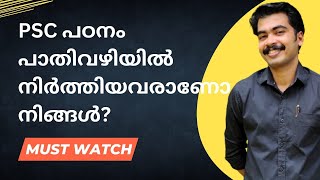 PSC പഠനം പാതിവഴിയിൽ നിർത്തിയവരാണോ നിങ്ങൾ?

MUST WATCH